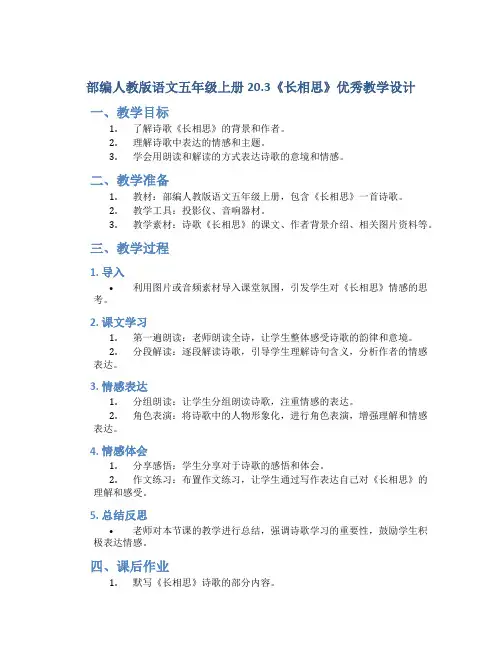 部编人教版语文五年级上册 20.3《长相思》优秀教学设计

一、教学目标

1. 了解诗歌《长相思》的背景和作者。
2. 理解诗歌中表达的情感和主题。
3. 学会用朗读和解读的方式表达诗歌的意境和情感。

二、教学准备

1. 教材：部编人教版语文五年级上册，包含《长相思》一首诗歌。
2. 教学工具：投影仪、音响器材。
3. 教学素材：诗歌《长相思》的课文、作者背景介绍、相关图片资料等。

三、教学过程

1. 导入

• 利用图片或音频素材导入课堂氛围，引发学生对《长相思》情感的思考。

2. 课文学习

1. 第一遍朗读：老师朗读全诗，让学生整体感受诗歌的韵律和意境。
2. 分段解读：逐段解读诗歌，引导学生理解诗句含义，分析作者的情感表达。

3. 情感表达

1. 分组朗读：让学生分组朗读诗歌，注重情感的表达。
2. 角色表演：将诗歌中的人物形象化，进行角色表演，增强理解和情感表达。

4. 情感体会

1. 分享感悟：学生分享对于诗歌的感悟和体会。
2. 作文练习：布置作文练习，让学生通过写作表达自己对《长相思》的理解和感受。

5. 总结反思

• 老师对本节课的教学进行总结，强调诗歌学习的重要性，鼓励学生积极表达情感。

四、课后作业

1. 默写《长相思》诗歌的部分内容。